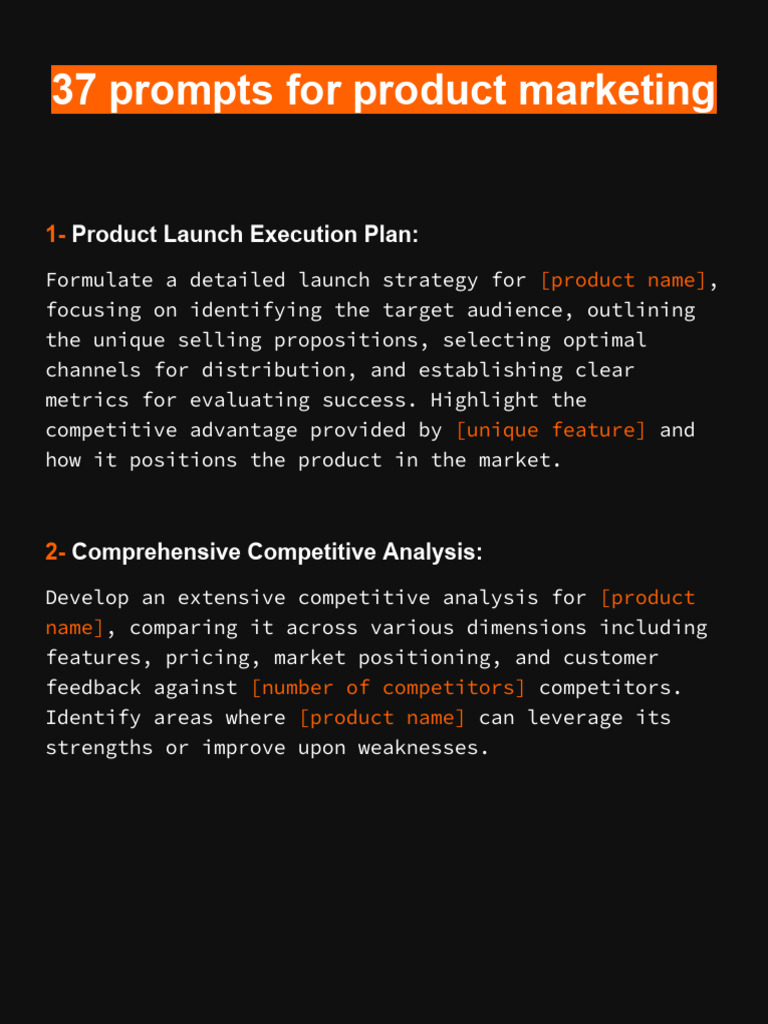 37 prompts for product marketing

1- Product Launch Execution Plan:

Formulate a detailed launch strategy for [product name], focusing on identifying the target audience, outlining the unique selling propositions, selecting optimal channels for distribution, and establishing clear metrics for evaluating success. Highlight the competitive advantage provided by [unique feature] and how it positions the product in the market.

2- Comprehensive Competitive Analysis:

Develop an extensive competitive analysis for [product name], comparing it across various dimensions including features, pricing, market positioning, and customer feedback against [number of competitors] competitors. Identify areas where [product name] can leverage its strengths or improve upon weaknesses.